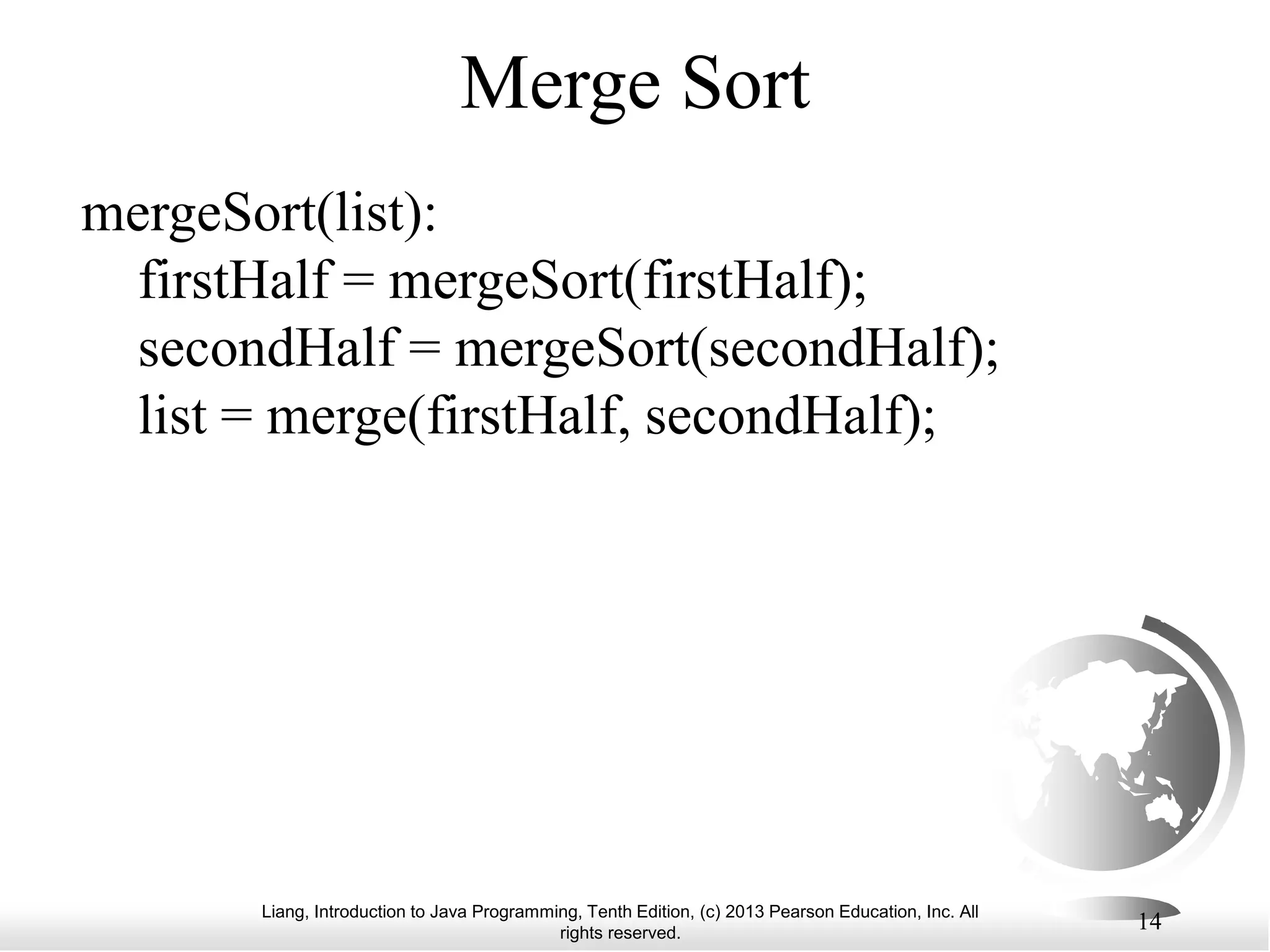 Merge Sort

mergeSort(list):
firstHalf = mergeSort(firstHalf);
secondHalf = mergeSort(secondHalf);
list = merge(firstHalf, secondHalf);

Liang, Introduction to Java Programming, Tenth Edition, (c) 2013 Pearson Education, Inc. All rights reserved.

14